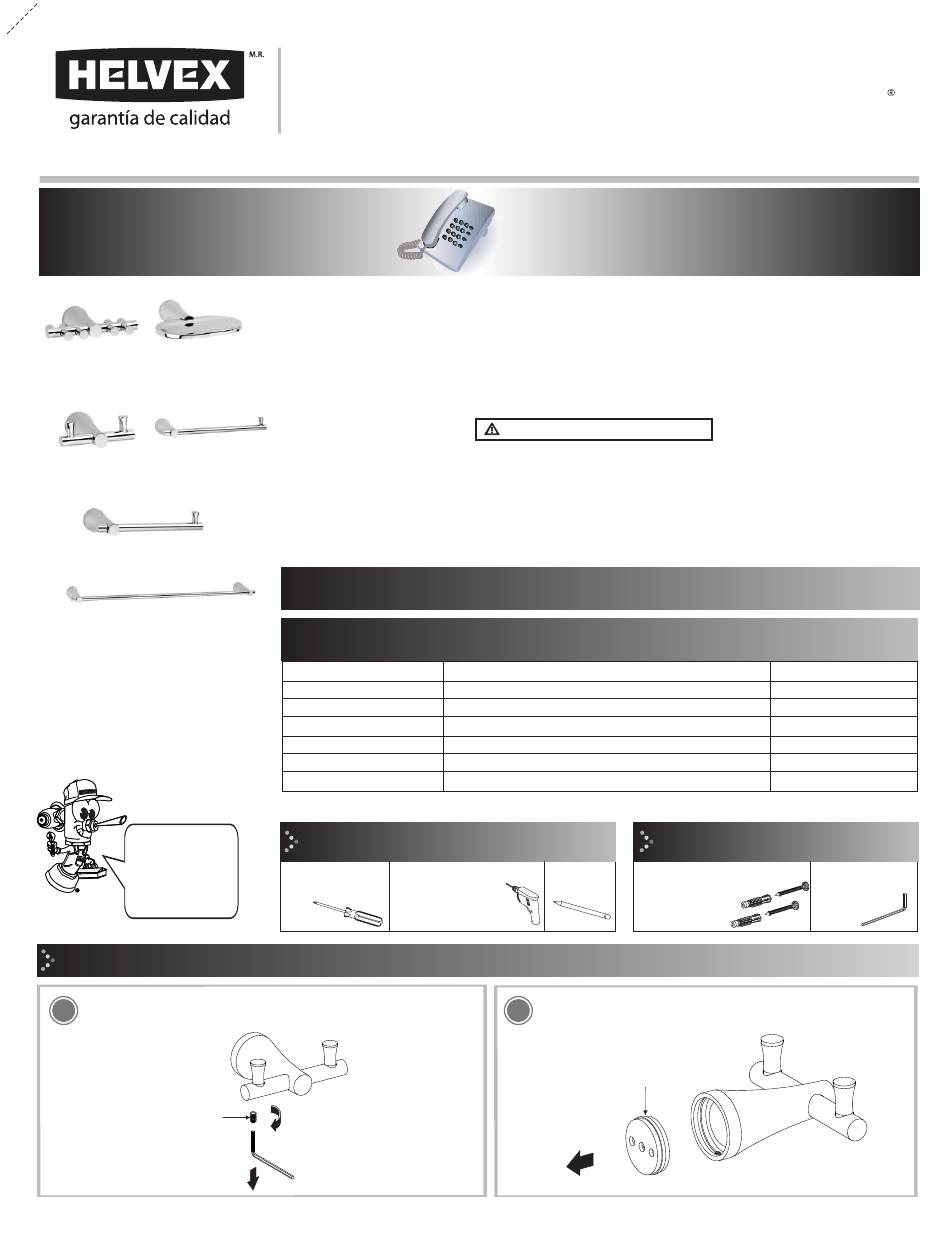 HELVEX M.R.
garantía de calidad

®